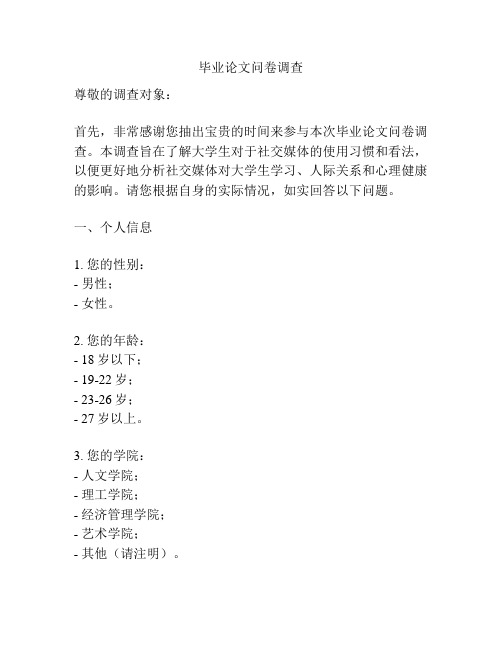 毕业论文问卷调查

尊敬的调查对象：

首先，非常感谢您抽出宝贵的时间来参与本次毕业论文问卷调查。本调查旨在了解大学生对于社交媒体的使用习惯和看法，以便更好地分析社交媒体对大学生学习、人际关系和心理健康的影响。请您根据自身的实际情况，如实回答以下问题。

一、个人信息

1. 您的性别：
- 男性；
- 女性。

2. 您的年龄：
- 18 岁以下；
- 19-22 岁；
- 23-26 岁；
- 27 岁以上。

3. 您的学院：
- 人文学院；
- 理工学院；
- 经济管理学院；
- 艺术学院；
- 其他（请注明）。